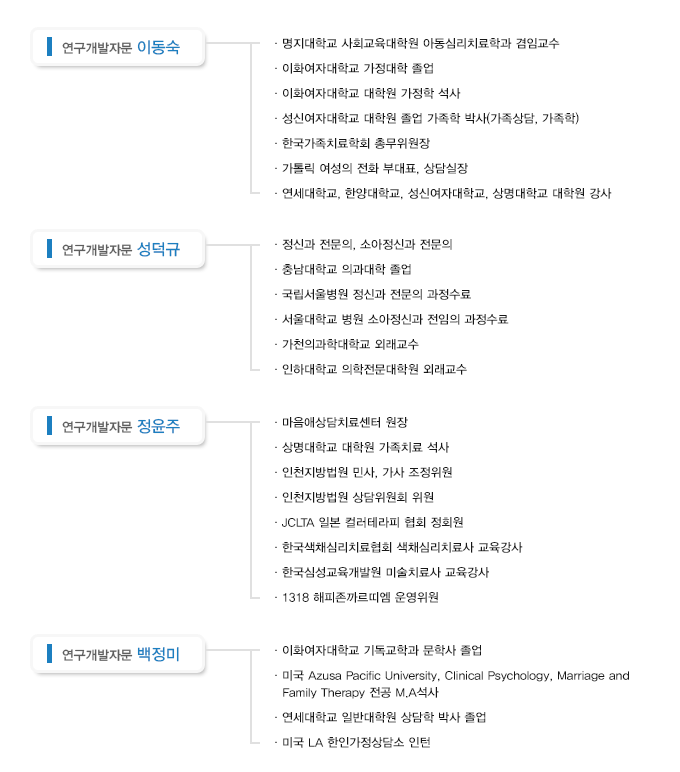 연구개발자문 이동숙

· 명지대학교 사회교육대학원 아동심리치료학과 겸임교수
· 이화여자대학교 가정대학 졸업
· 이화여자대학교 대학원 가정학 석사
· 성신여자대학교 대학원 졸업 가족학 박사(가족상담, 가족학)
· 한국가족치료학회 총무위원장
· 가톨릭 여성의 전화 부대표, 상담실장
· 연세대학교, 한양대학교, 성신여자대학교, 상명대학교 대학원 강사

연구개발자문 성덕규

· 정신과 전문의, 소아정신과 전문의
· 충남대학교 의과대학 졸업
· 국립서울병원 정신과 전문의 과정수료
· 서울대학교 병원 소아정신과 전임의 과정수료
· 가천의과학대학교 외래교수
· 인하대학교 의학전문대학원 외래교수

연구개발자문 정윤주

· 마음애상담치료센터 원장
· 상명대학교 대학원 가족치료 석사
· 인천지방법원 민사, 가사 조정위원
· 인천지방법원 상담위원회 위원
· JCLTA 일본 컬러테라피 협회 정회원
· 한국색채심리치료협회 색채심리치료사 교육강사
· 한국심성교육개발원 미술치료사 교육강사
· 1318 해피존까르띠엠 운영위원

연구개발자문 백정미

· 이화여자대학교 기독교학과 문학사 졸업
· 미국 Azusa Pacific University, Clinical Psychology, Marriage and Family Therapy 전공 M.A석사
· 연세대학교 일반대학원 상담학 박사 졸업
· 미국 LA 한인가정상담소 인턴